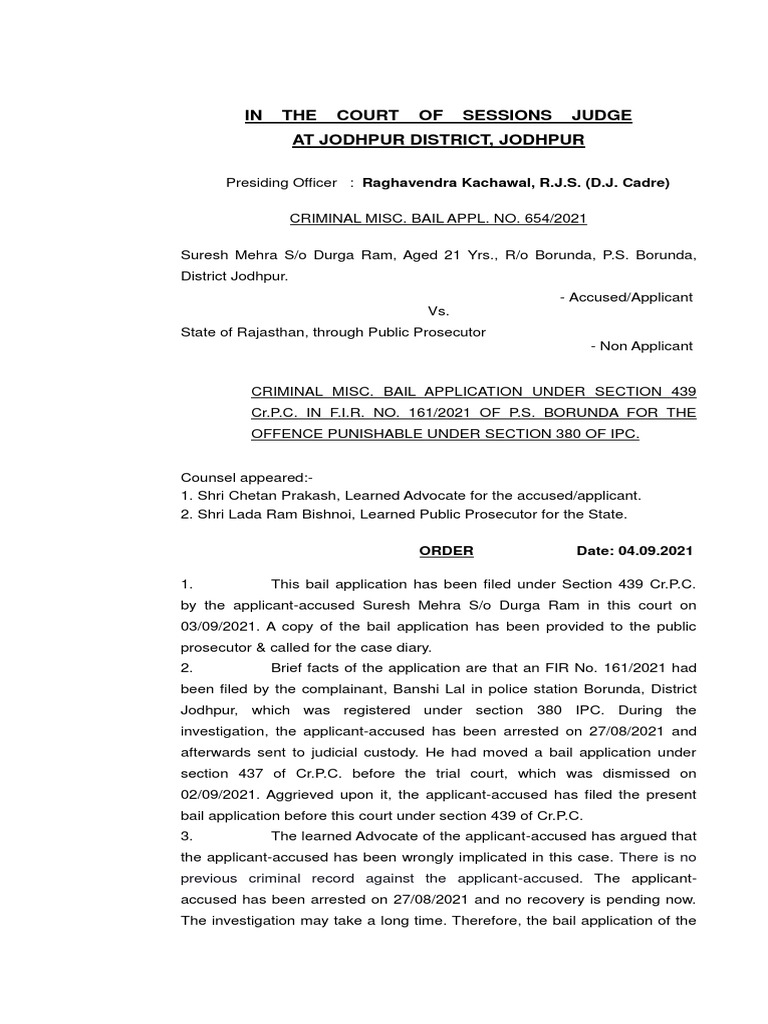 IN THE COURT OF SESSIONS JUDGE
AT JODHPUR DISTRICT, JODHPUR

Presiding Officer : Raghavendra Kachawal, R.J.S. (D.J. Cadre)

CRIMINAL MISC. BAIL APPL. NO. 654/2021

Suresh Mehra S/o Durga Ram, Aged 21 Yrs., R/o Borunda, P.S. Borunda, District Jodhpur.

- Accused/Applicant

Vs.

State of Rajasthan, through Public Prosecutor

- Non Applicant

CRIMINAL MISC. BAIL APPLICATION UNDER SECTION 439 Cr.P.C. IN F.I.R. NO. 161/2021 OF P.S. BORUNDA FOR THE OFFENCE PUNISHABLE UNDER SECTION 380 OF IPC.

Counsel appeared:-
1. Shri Chetan Prakash, Learned Advocate for the accused/applicant.
2. Shri Lada Ram Bishnoi, Learned Public Prosecutor for the State.

ORDER Date: 04.09.2021

1. This bail application has been filed under Section 439 Cr.P.C. by the applicant-accused Suresh Mehra S/o Durga Ram in this court on 03/09/2021. A copy of the bail application has been provided to the public prosecutor & called for the case diary.
2. Brief facts of the application are that an FIR No. 161/2021 had been filed by the complainant, Banshi Lal in police station Borunda, District Jodhpur, which was registered under section 380 IPC. During the investigation, the applicant-accused has been arrested on 27/08/2021 and afterwards sent to judicial custody. He had moved a bail application under section 437 of Cr.P.C. before the trial court, which was dismissed on 02/09/2021. Aggrieved upon it, the applicant-accused has filed the present bail application before this court under section 439 of Cr.P.C.
3. The learned Advocate of the applicant-accused has argued that the applicant-accused has been wrongly implicated in this case. There is no previous criminal record against the applicant-accused. The applicant-accused has been arrested on 27/08/2021 and no recovery is pending now. The investigation may take a long time. Therefore, the bail application of the